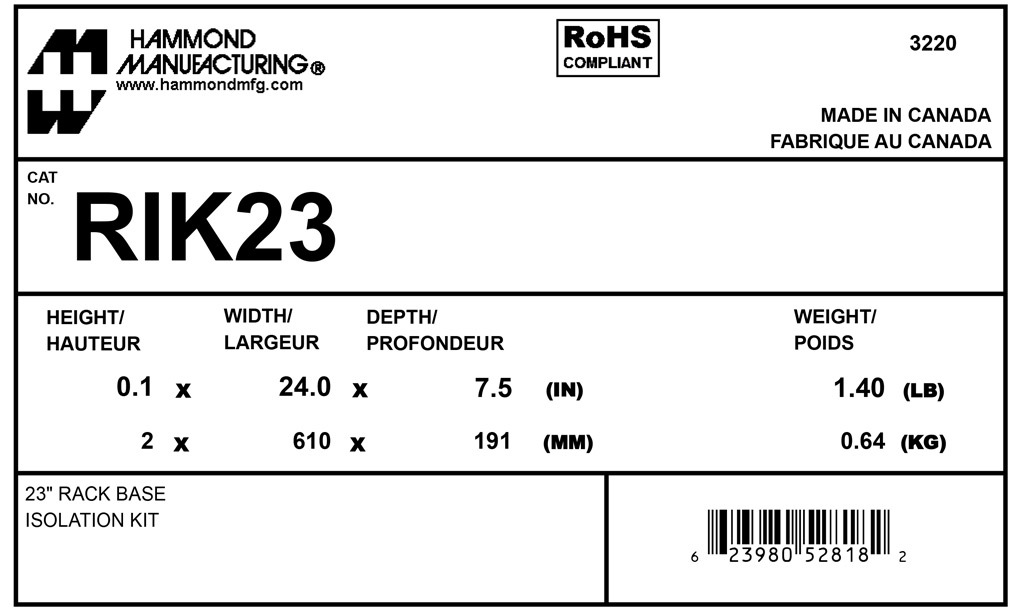 HAMMOND
MANUFACTURING®
www.hammondmfg.com

RoHS
COMPLIANT

3220

MADE IN CANADA
FABRIQUE AU CANADA

CAT
NO.
RIK23

HEIGHT/
HAUTEUR

WIDTH/
LARGEUR

DEPTH/
PROFONDEUR

WEIGHT/
POIDS

0.1 x 24.0 x 7.5 (IN) 1.40 (LB)

2 x 610 x 191 (MM) 0.64 (KG)

23" RACK BASE
ISOLATION KIT

6 23980 52818 2